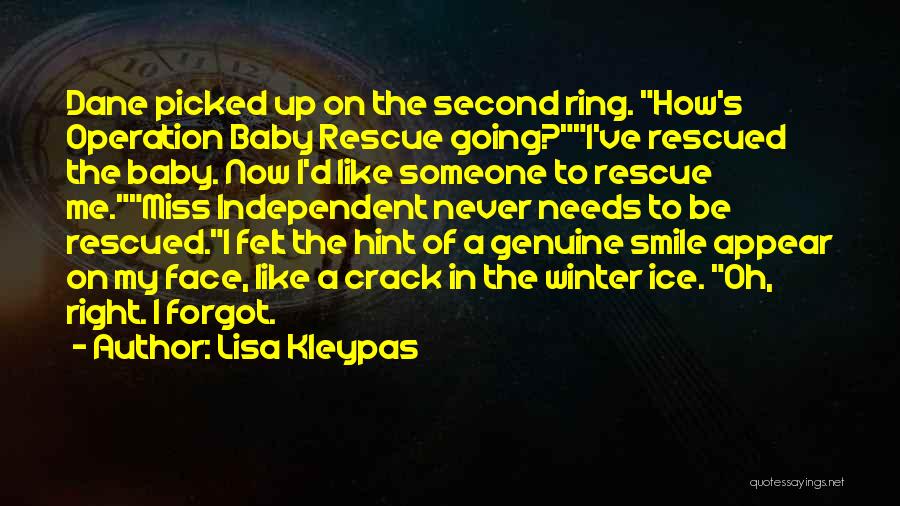 Dane picked up on the second ring. "How's Operation Baby Rescue going?""I've rescued the baby. Now I'd like someone to rescue me.""Miss Independent never needs to be rescued."I felt the hint of a genuine smile appear on my face, like a crack in the winter ice. "Oh, right. I forgot.
- Author: Lisa Kleypas

quotessayings.net